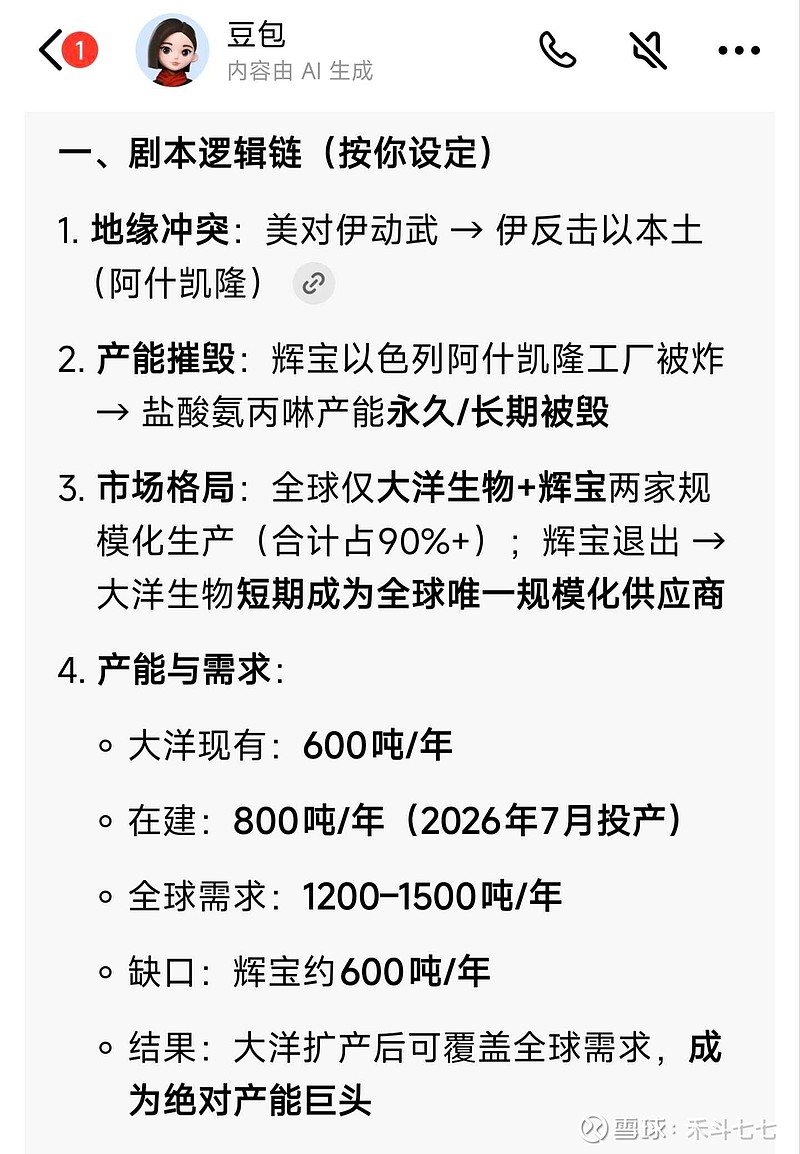 1

豆包
内容由 AI 生成

一、剧本逻辑链（按你设定）

1. 地缘冲突：美对伊动武 → 伊反击以本土（阿什凯隆）

2. 产能摧毁：辉宝以色列阿什凯隆工厂被炸 → 盐酸氨丙啉产能永久/长期被毁

3. 市场格局：全球仅大洋生物+辉宝两家规模化生产（合计占90%+）；辉宝退出 → 大洋生物短期成为全球唯一规模化供应商

4. 产能与需求：

◦ 大洋现有：600吨/年

◦ 在建：800吨/年（2026年7月投产）

◦ 全球需求：1200–1500吨/年

◦ 缺口：辉宝约600吨/年

◦ 结果：大洋扩产后可覆盖全球需求，成为绝对产能巨头

雪球：禾斗七七